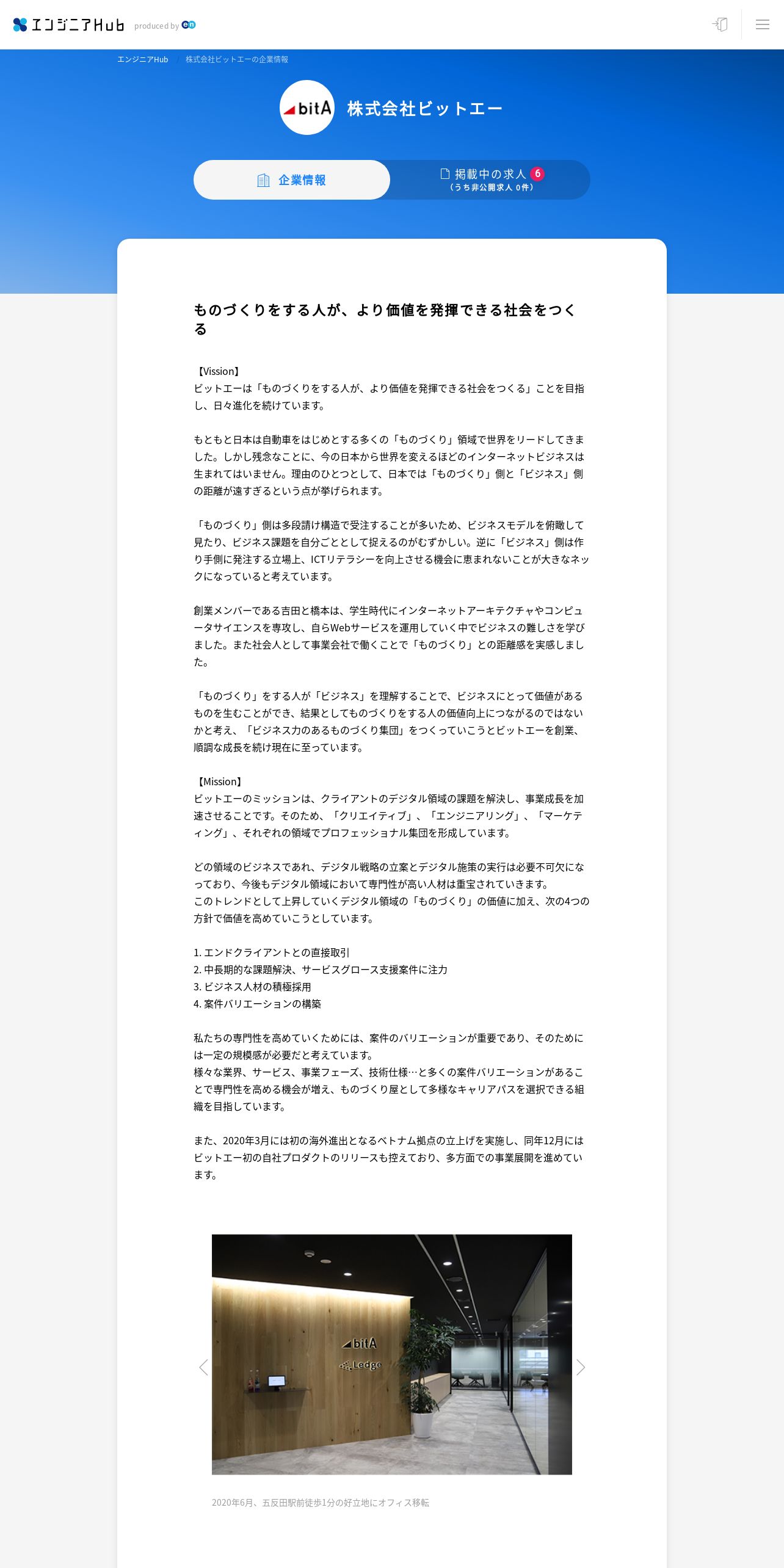 エンジニアHub produced by en

エンジニアHub 株式会社ビットエーの企業情報

bitA 株式会社ビットエー

企業情報

掲載中の求人 6
（うち非公開求人 0件）

ものづくりをする人が、より価値を発揮できる社会をつくる

【Vission】
ビットエーは「ものづくりをする人が、より価値を発揮できる社会をつくる」ことを目指し、日々進化を続けています。

もともと日本は自動車をはじめとする多くの「ものづくり」領域で世界をリードしてきました。しかし残念なことに、今の日本から世界を変えるほどのインターネットビジネスは生まれてはいません。理由のひとつとして、日本では「ものづくり」側と「ビジネス」側の距離が遠すぎるという点が挙げられます。

「ものづくり」側は多段請け構造で受注することが多いため、ビジネスモデルを俯瞰して見たり、ビジネス課題を自分ごととして捉えるのがむずかしい。逆に「ビジネス」側は作り手側に発注する立場上、ICTリテラシーを向上させる機会に恵まれないことが大きなネックになっていると考えています。

創業メンバーである吉田と橋本は、学生時代にインターネットアーキテクチャやコンピュータサイエンスを専攻し、自らWebサービスを運用していく中でビジネスの難しさを学びました。また社会人として事業会社で働くことで「ものづくり」との距離感を実感しました。

「ものづくり」をする人が「ビジネス」を理解することで、ビジネスにとって価値があるものを生むことができ、結果としてものづくりをする人の価値向上につながるのではないかと考え、「ビジネス力のあるものづくり集団」をつくっていこうとビットエーを創業、順調な成長を続け現在に至っています。

【Mission】
ビットエーのミッションは、クライアントのデジタル領域の課題を解決し、事業成長を加速させることです。そのため、「クリエイティブ」、「エンジニアリング」、「マーケティング」、それぞれの領域でプロフェッショナル集団を形成しています。

どの領域のビジネスであれ、デジタル戦略の立案とデジタル施策の実行は必要不可欠になっており、今後もデジタル領域において専門性が高い人材は重宝されていきます。
このトレンドとして上昇していくデジタル領域の「ものづくり」の価値に加え、次の4つの方針で価値を高めていこうとしています。

1. エンドクライアントとの直接取引
2. 中長期的な課題解決、サービスグロース支援案件に注力
3. ビジネス人材の積極採用
4. 案件バリエーションの構築

私たちの専門性を高めていくためには、案件のバリエーションが重要であり、そのためには一定の規模感が必要だと考えています。
様々な業界、サービス、事業フェーズ、技術仕様…と多くの案件バリエーションがあることで専門性を高める機会が増え、ものづくり屋として多様なキャリアパスを選択できる組織を目指しています。

また、2020年3月には初の海外進出となるベトナム拠点の立上げを実施し、同年12月にはビットエー初の自社プロダクトのリリースも控えており、多方面での事業展開を進めています。

bitA
Ledge

2020年6月、五反田駅前徒歩1分の好立地にオフィス移転